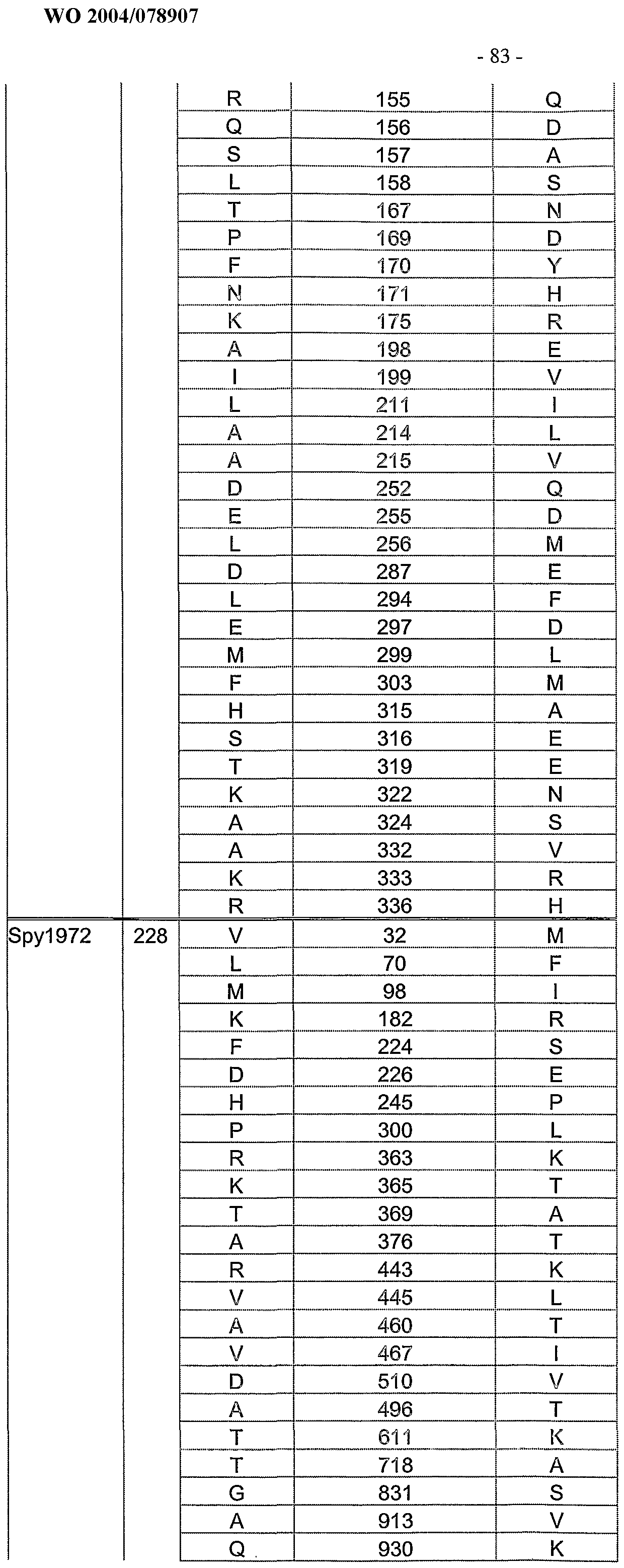 WO 2004/078907

- 83 -

| | | | | |
|---|---|---|---|---|
| | | R | 155 | Q |
| | | Q | 156 | D |
| | | S | 157 | A |
| | | L | 158 | S |
| | | T | 167 | N |
| | | P | 169 | D |
| | | F | 170 | Y |
| | | N | 171 | H |
| | | K | 175 | R |
| | | A | 198 | E |
| | | I | 199 | V |
| | | L | 211 | I |
| | | A | 214 | L |
| | | A | 215 | V |
| | | D | 252 | Q |
| | | E | 255 | D |
| | | L | 256 | M |
| | | D | 287 | E |
| | | L | 294 | F |
| | | E | 297 | D |
| | | M | 299 | L |
| | | F | 303 | M |
| | | H | 315 | A |
| | | S | 316 | E |
| | | T | 319 | E |
| | | K | 322 | N |
| | | A | 324 | S |
| | | A | 332 | V |
| | | K | 333 | R |
| | | R | 336 | H |
| Spy1972 | 228 | V | 32 | M |
| | | L | 70 | F |
| | | M | 98 | I |
| | | K | 182 | R |
| | | F | 224 | S |
| | | D | 226 | E |
| | | H | 245 | P |
| | | P | 300 | L |
| | | R | 363 | K |
| | | K | 365 | T |
| | | T | 369 | A |
| | | A | 376 | T |
| | | R | 443 | K |
| | | V | 445 | L |
| | | A | 460 | T |
| | | V | 467 | I |
| | | D | 510 | V |
| | | A | 496 | T |
| | | T | 611 | K |
| | | T | 718 | A |
| | | G | 831 | S |
| | | A | 913 | V |
| | | Q | 930 | K |